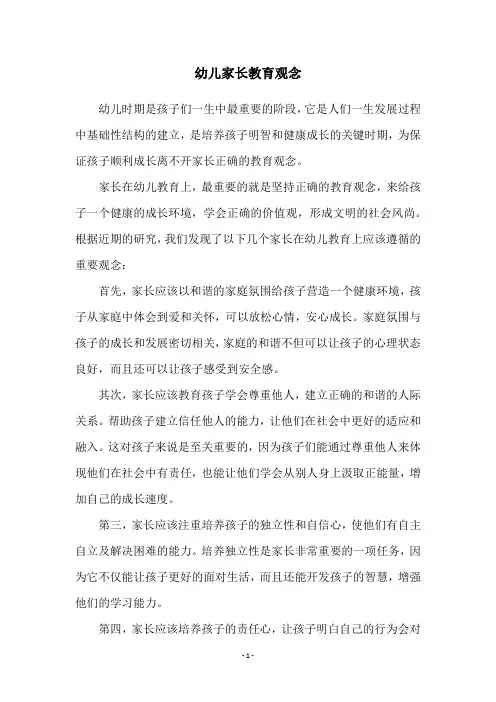 幼儿家长教育观念

幼儿时期是孩子们一生中最重要的阶段，它是人们一生发展过程中基础性结构的建立，是培养孩子明智和健康成长的关键时期，为保证孩子顺利成长离不开家长正确的教育观念。

家长在幼儿教育上，最重要的就是坚持正确的教育观念，来给孩子一个健康的成长环境，学会正确的价值观，形成文明的社会风尚。根据近期的研究，我们发现了以下几个家长在幼儿教育上应该遵循的重要观念：

首先，家长应该以和谐的家庭氛围给孩子营造一个健康环境，孩子从家庭中体会到爱和关怀，可以放松心情，安心成长。家庭氛围与孩子的成长和发展密切相关，家庭的和谐不但可以让孩子的心理状态良好，而且还可以让孩子感受到安全感。

其次，家长应该教育孩子学会尊重他人，建立正确的和谐的人际关系。帮助孩子建立信任他人的能力，让他们在社会中更好的适应和融入。这对孩子来说是至关重要的，因为孩子们能通过尊重他人来体现他们在社会中有责任，也能让他们学会从别人身上汲取正能量，增加自己的成长速度。

第三，家长应该注重培养孩子的独立性和自信心，使他们有自主自立及解决困难的能力。培养独立性是家长非常重要的一项任务，因为它不仅能让孩子更好的面对生活，而且还能开发孩子的智慧，增强他们的学习能力。

第四，家长应该培养孩子的责任心，让孩子明白自己的行为会对

- 1 -